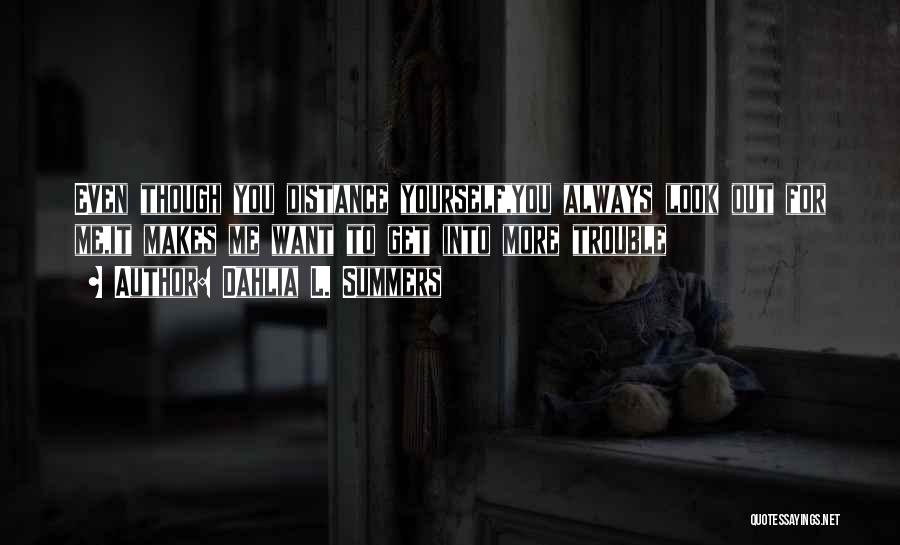 EVEN THOUGH YOU DISTANCE YOURSELF,YOU ALWAYS LOOK OUT FOR ME,IT MAKES ME WANT TO GET INTO MORE TROUBLE

• AUTHOR: DAHLIA L. SUMMERS

QUOTESSAYINGS.NET